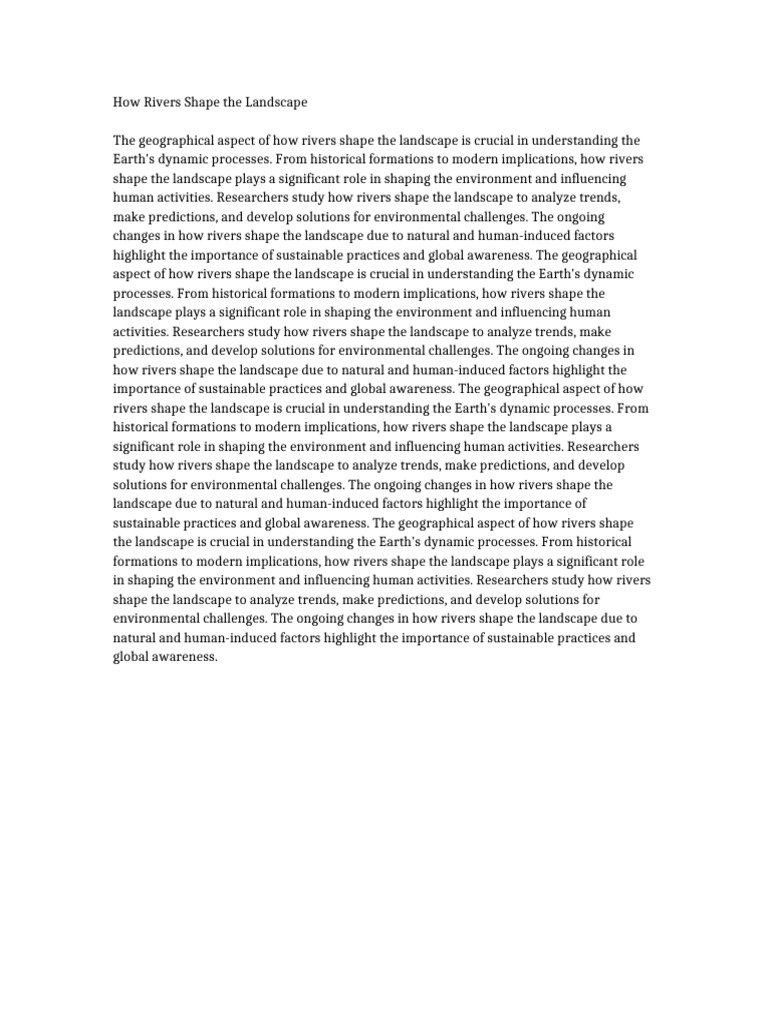 How Rivers Shape the Landscape

The geographical aspect of how rivers shape the landscape is crucial in understanding the Earth's dynamic processes. From historical formations to modern implications, how rivers shape the landscape plays a significant role in shaping the environment and influencing human activities. Researchers study how rivers shape the landscape to analyze trends, make predictions, and develop solutions for environmental challenges. The ongoing changes in how rivers shape the landscape due to natural and human-induced factors highlight the importance of sustainable practices and global awareness. The geographical aspect of how rivers shape the landscape is crucial in understanding the Earth's dynamic processes. From historical formations to modern implications, how rivers shape the landscape plays a significant role in shaping the environment and influencing human activities. Researchers study how rivers shape the landscape to analyze trends, make predictions, and develop solutions for environmental challenges. The ongoing changes in how rivers shape the landscape due to natural and human-induced factors highlight the importance of sustainable practices and global awareness. The geographical aspect of how rivers shape the landscape is crucial in understanding the Earth's dynamic processes. From historical formations to modern implications, how rivers shape the landscape plays a significant role in shaping the environment and influencing human activities. Researchers study how rivers shape the landscape to analyze trends, make predictions, and develop solutions for environmental challenges. The ongoing changes in how rivers shape the landscape due to natural and human-induced factors highlight the importance of sustainable practices and global awareness. The geographical aspect of how rivers shape the landscape is crucial in understanding the Earth's dynamic processes. From historical formations to modern implications, how rivers shape the landscape plays a significant role in shaping the environment and influencing human activities. Researchers study how rivers shape the landscape to analyze trends, make predictions, and develop solutions for environmental challenges. The ongoing changes in how rivers shape the landscape due to natural and human-induced factors highlight the importance of sustainable practices and global awareness.